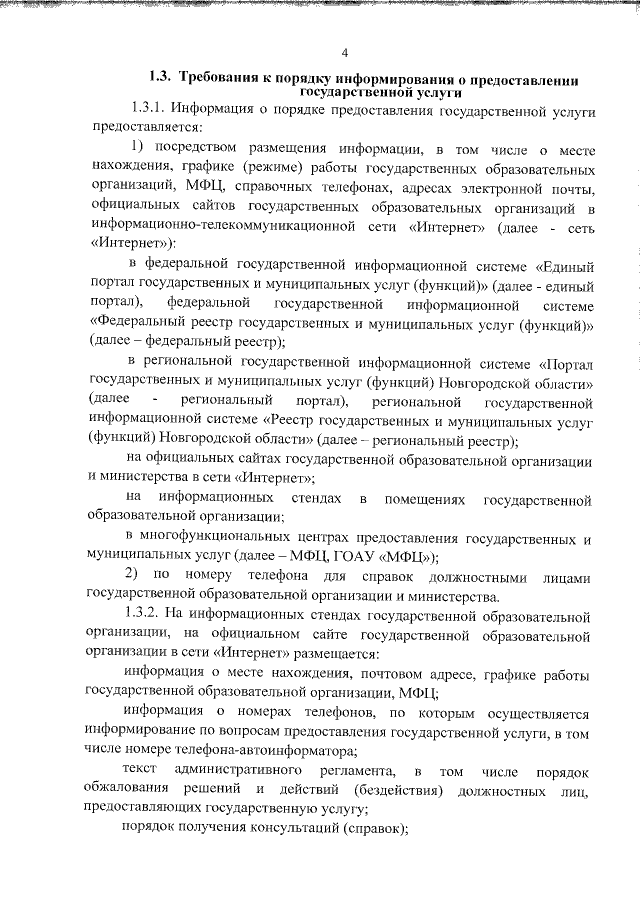 4

1.3. Требования к порядку информирования о предоставлении государственной услуги

1.3.1. Информация о порядке предоставления государственной услуги предоставляется:

1) посредством размещения информации, в том числе о месте нахождения, графике (режиме) работы государственных образовательных организаций, МФЦ, справочных телефонах, адресах электронной почты, официальных сайтов государственных образовательных организаций в информационно-телекоммуникационной сети «Интернет» (далее - сеть «Интернет»):

в федеральной государственной информационной системе «Единый портал государственных и муниципальных услуг (функций)» (далее - единый портал), федеральной государственной информационной системе «Федеральный реестр государственных и муниципальных услуг (функций)» (далее – федеральный реестр);

в региональной государственной информационной системе «Портал государственных и муниципальных услуг (функций) Новгородской области» (далее - региональный портал), региональной государственной информационной системе «Реестр государственных и муниципальных услуг (функций) Новгородской области» (далее – региональный реестр);

на официальных сайтах государственной образовательной организации и министерства в сети «Интернет»;

на информационных стендах в помещениях государственной образовательной организации;

в многофункциональных центрах предоставления государственных и муниципальных услуг (далее – МФЦ, ГОАУ «МФЦ»);

2) по номеру телефона для справок должностными лицами государственной образовательной организации и министерства.

1.3.2. На информационных стендах государственной образовательной организации, на официальном сайте государственной образовательной организации в сети «Интернет» размещается:

информация о месте нахождения, почтовом адресе, графике работы государственной образовательной организации, МФЦ;

информация о номерах телефонов, по которым осуществляется информирование по вопросам предоставления государственной услуги, в том числе номере телефона-автоинформатора;

текст административного регламента, в том числе порядок обжалования решений и действий (бездействия) должностных лиц, предоставляющих государственную услугу;

порядок получения консультаций (справок);